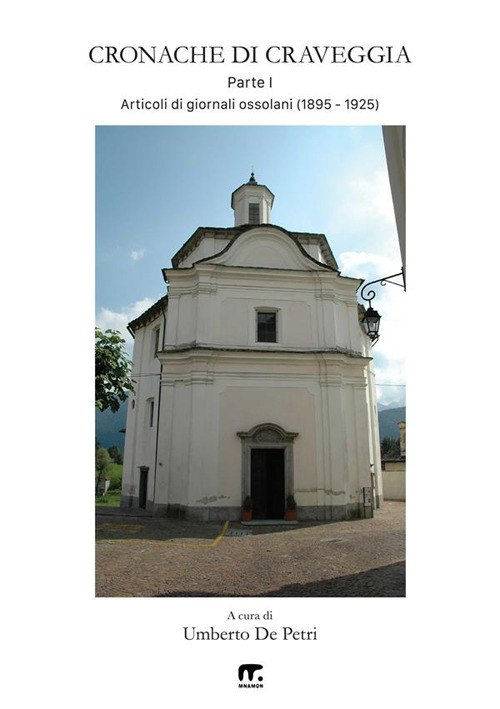 CRONACHE DI CRAVEGGIA

Parte I

Articoli di giornali ossolani (1895 - 1925)

A cura di

Umberto De Petri

MNAMON